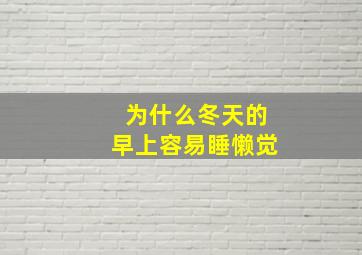 为什么冬天的
早上容易睡懒觉